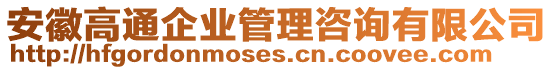 安徽高通企业管理咨询有限公司
http://hfgordonmoses.cn.coovee.com